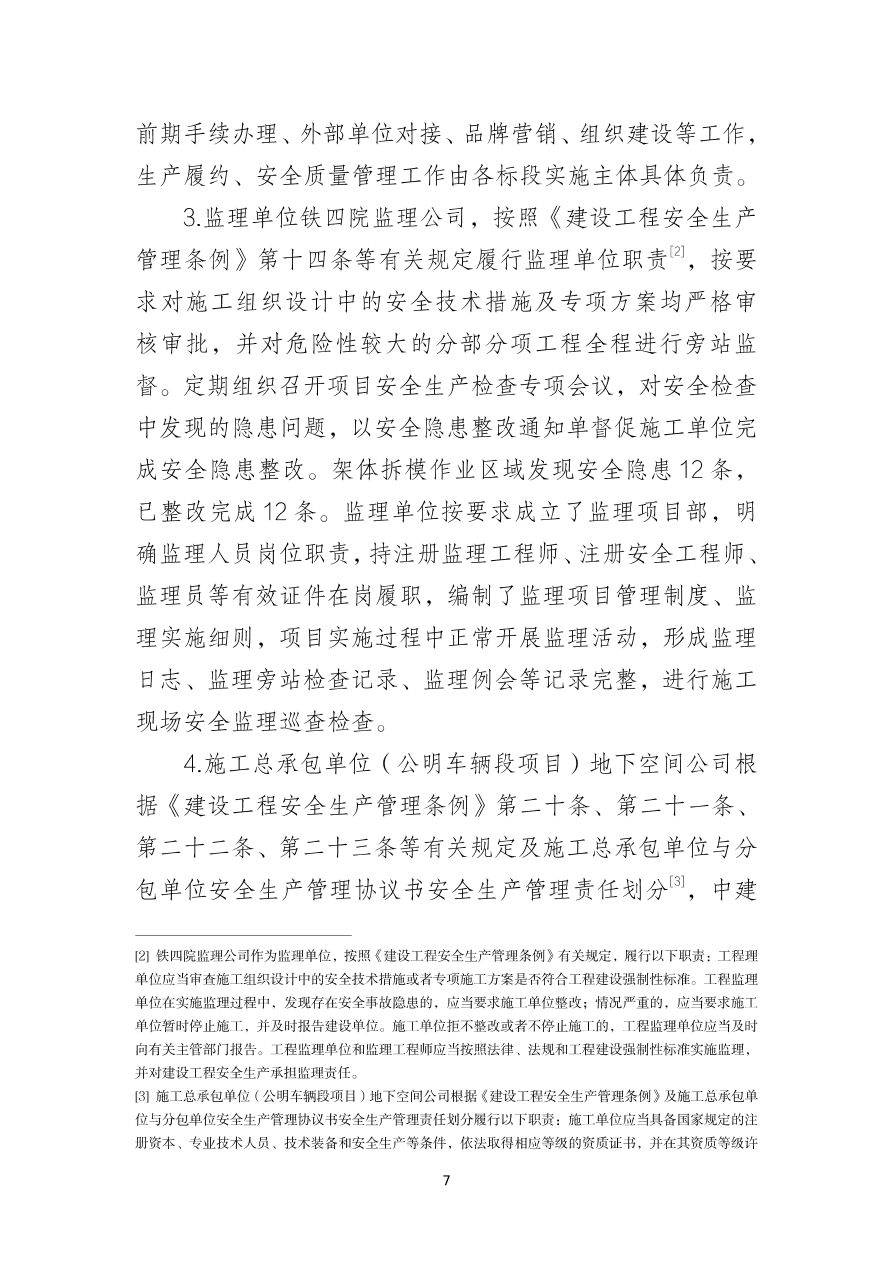 前期手续办理、外部单位对接、品牌营销、组织建设等工作，生产履约、安全质量管理工作由各标段实施主体具体负责。

3.监理单位铁四院监理公司，按照《建设工程安全生产管理条例》第十四条等有关规定履行监理单位职责$^{[2]}$，按要求对施工组织设计中的安全技术措施及专项方案均严格审核审批，并对危险性较大的分部分项工程全程进行旁站监督。定期组织召开项目安全生产检查专项会议，对安全检查中发现的隐患问题，以安全隐患整改通知单督促施工单位完成安全隐患整改。架体拆模作业区域发现安全隐患 12 条，已整改完成 12 条。监理单位按要求成立了监理项目部，明确监理人员岗位职责，持注册监理工程师、注册安全工程师、监理员等有效证件在岗履职，编制了监理项目管理制度、监理实施细则，项目实施过程中正常开展监理活动，形成监理日志、监理旁站检查记录、监理例会等记录完整，进行施工现场安全监理巡查检查。

4.施工总承包单位（公明车辆段项目）地下空间公司根据《建设工程安全生产管理条例》第二十条、第二十一条、第二十二条、第二十三条等有关规定及施工总承包单位与分包单位安全生产管理协议书安全生产管理责任划分$^{[3]}$，中建

[2] 铁四院监理公司作为监理单位，按照《建设工程安全生产管理条例》有关规定，履行以下职责：工程理单位应当审查施工组织设计中的安全技术措施或者专项施工方案是否符合工程建设强制性标准。工程监理单位在实施监理过程中，发现存在安全事故隐患的，应当要求施工单位整改；情况严重的，应当要求施工单位暂时停止施工，并及时报告建设单位。施工单位拒不整改或者不停止施工的，工程监理单位应当及时向有关主管部门报告。工程监理单位和监理工程师应当按照法律、法规和工程建设强制性标准实施监理，并对建设工程安全生产承担监理责任。

[3] 施工总承包单位（公明车辆段项目）地下空间公司根据《建设工程安全生产管理条例》及施工总承包单位与分包单位安全生产管理协议书安全生产管理责任划分履行以下职责：施工单位应当具备国家规定的注册资本、专业技术人员、技术装备和安全生产等条件，依法取得相应等级的资质证书，并在其资质等级许

7